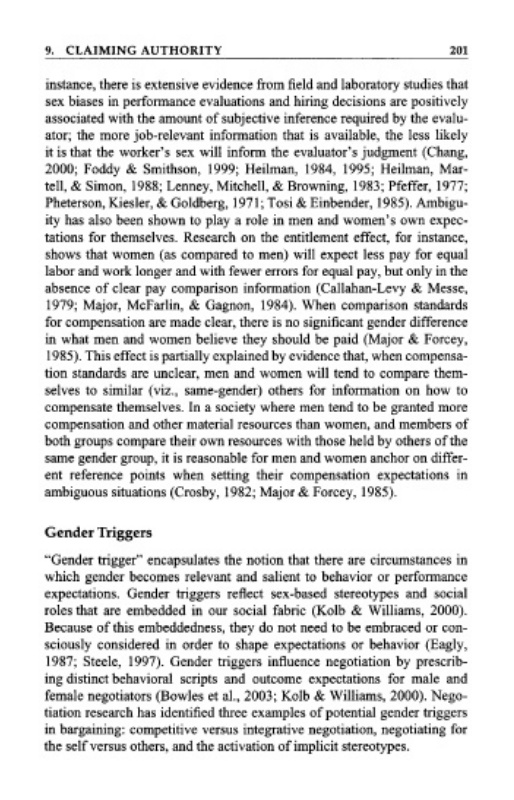 9. CLAIMING AUTHORITY 201

instance, there is extensive evidence from field and laboratory studies that sex biases in performance evaluations and hiring decisions are positively associated with the amount of subjective inference required by the evaluator; the more job-relevant information that is available, the less likely it is that the worker's sex will inform the evaluator's judgment (Chang, 2000; Foddy & Smithson, 1999; Heilman, 1984, 1995; Heilman, Martell, & Simon, 1988; Lenney, Mitchell, & Browning, 1983; Pfeffer, 1977; Pheterson, Kiesler, & Goldberg, 1971; Tosi & Einbender, 1985). Ambiguity has also been shown to play a role in men and women's own expectations for themselves. Research on the entitlement effect, for instance, shows that women (as compared to men) will expect less pay for equal labor and work longer and with fewer errors for equal pay, but only in the absence of clear pay comparison information (Callahan-Levy & Messe, 1979; Major, McFarlin, & Gagnon, 1984). When comparison standards for compensation are made clear, there is no significant gender difference in what men and women believe they should be paid (Major & Forcey, 1985). This effect is partially explained by evidence that, when compensation standards are unclear, men and women will tend to compare themselves to similar (viz., same-gender) others for information on how to compensate themselves. In a society where men tend to be granted more compensation and other material resources than women, and members of both groups compare their own resources with those held by others of the same gender group, it is reasonable for men and women anchor on different reference points when setting their compensation expectations in ambiguous situations (Crosby, 1982; Major & Forcey, 1985).

Gender Triggers

"Gender trigger" encapsulates the notion that there are circumstances in which gender becomes relevant and salient to behavior or performance expectations. Gender triggers reflect sex-based stereotypes and social roles that are embedded in our social fabric (Kolb & Williams, 2000). Because of this embeddedness, they do not need to be embraced or consciously considered in order to shape expectations or behavior (Eagly, 1987; Steele, 1997). Gender triggers influence negotiation by prescribing distinct behavioral scripts and outcome expectations for male and female negotiators (Bowles et al., 2003; Kolb & Williams, 2000). Negotiation research has identified three examples of potential gender triggers in bargaining: competitive versus integrative negotiation, negotiating for the self versus others, and the activation of implicit stereotypes.